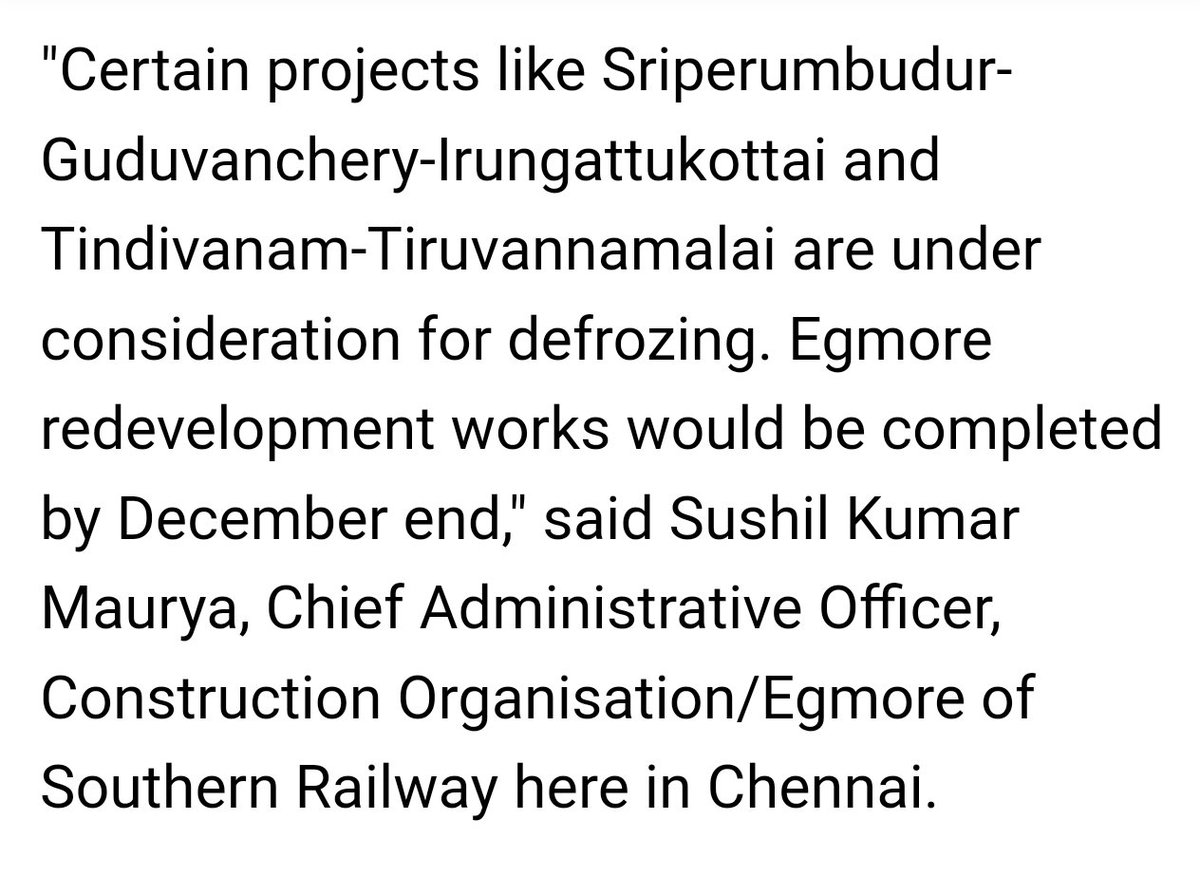 "Certain projects like Sriperumbudur-Guduvanchery-Irungattukottai and Tindivanam-Tiruvannamalai are under consideration for defrozing. Egmore redevelopment works would be completed by December end," said Sushil Kumar Maurya, Chief Administrative Officer, Construction Organisation/Egmore of Southern Railway here in Chennai.